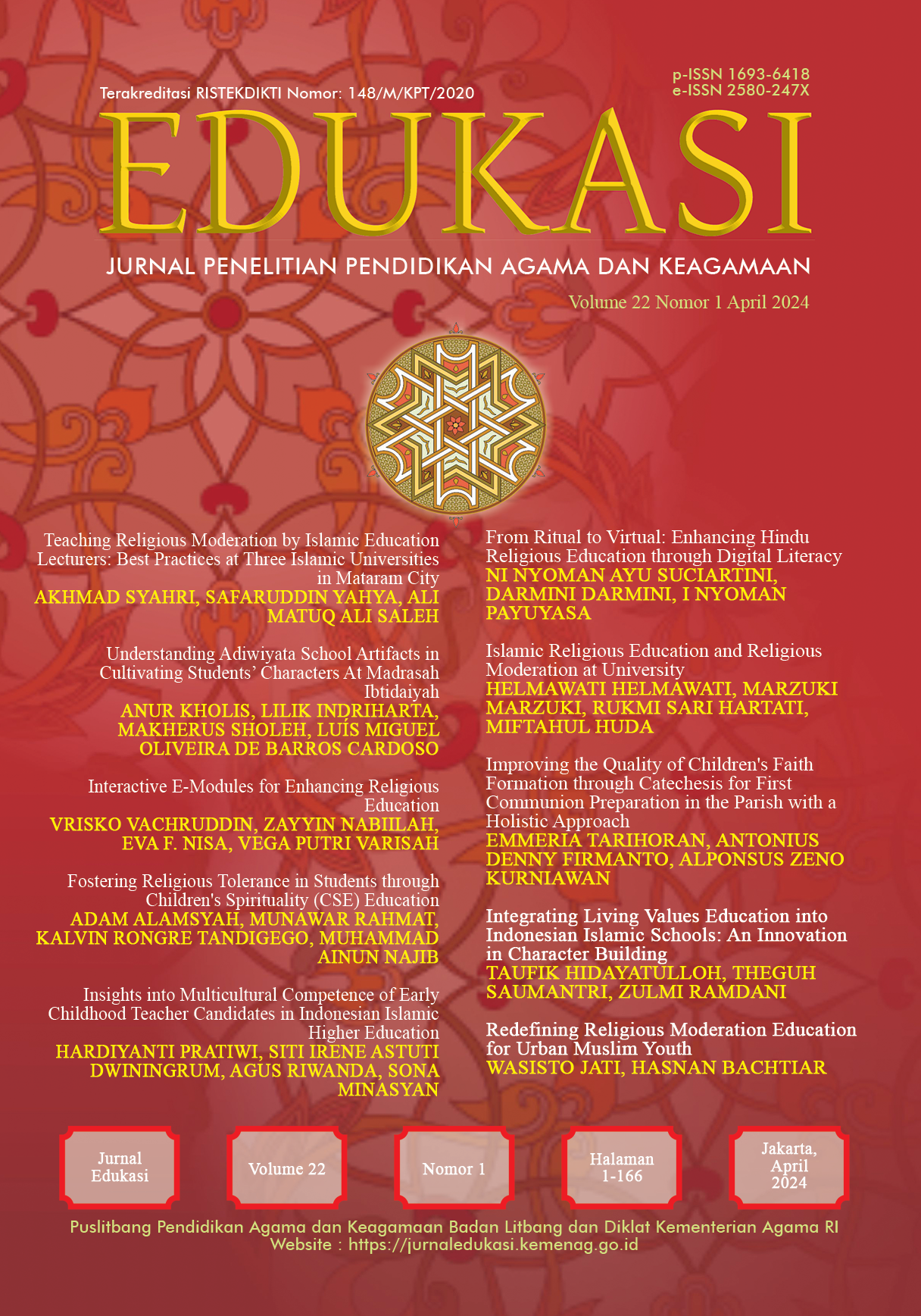 Terakreditasi RISTEKDIKTI Nomor: 148/M/KPT/2020

p-ISSN 1693-6418
e-ISSN 2580-247X

EDUKASI

JURNAL PENELITIAN PENDIDIKAN AGAMA DAN KEAGAMAAN

Volume 22 Nomor 1 April 2024

Teaching Religious Moderation by Islamic Education Lecturers: Best Practices at Three Islamic Universities in Mataram City
AKHMAD SYAHRI, SAFARUDDIN YAHYA, ALI MATUQ ALI SALEH

Understanding Adiwiyata School Artifacts in Cultivating Students' Characters At Madrasah Ibtidaiyah
ANUR KHOLIS, LILIK INDRIHARTA, MAKHERUS SHOLEH, LUÍS MIGUEL OLIVEIRA DE BARROS CARDOSO

Interactive E-Modules for Enhancing Religious Education
VRISKO VACHRUDDIN, ZAYYIN NABIILAH, EVA F. NISA, VEGA PUTRI VARISAH

Fostering Religious Tolerance in Students through Children's Spirituality (CSE) Education
ADAM ALAMSYAH, MUNAWAR RAHMAT, KALVIN RONGRE TANDIGEGO, MUHAMMAD AINUN NAJIB

Insights into Multicultural Competence of Early Childhood Teacher Candidates in Indonesian Islamic Higher Education
HARDIYANTI PRATIWI, SITI IRENE ASTUTI DWININGRUM, AGUS RIWANDA, SONA MINASYAN

From Ritual to Virtual: Enhancing Hindu Religious Education through Digital Literacy
NI NYOMAN AYU SUCIARTINI, DARMINI DARMINI, I NYOMAN PAYUYASA

Islamic Religious Education and Religious Moderation at University
HELMAWATI HELMAWATI, MARZUKI MARZUKI, RUKMI SARI HARTATI, MIFTAHUL HUDA

Improving the Quality of Children's Faith Formation through Catechesis for First Communion Preparation in the Parish with a Holistic Approach
EMMERIA TARIHORAN, ANTONIUS DENNY FIRMANTO, ALPONSUS ZENO KURNIAWAN

Integrating Living Values Education into Indonesian Islamic Schools: An Innovation in Character Building
TAUFIK HIDAYATULLOH, THEGUH SAUMANTRI, ZULMI RAMDANI

Redefining Religious Moderation Education for Urban Muslim Youth
WASISTO JATI, HASNAN BACHTIAR

Jurnal Edukasi

Volume 22

Nomor 1

Halaman 1-166

Jakarta, April 2024

Puslitbang Pendidikan Agama dan Keagamaan Badan Litbang dan Diklat Kementerian Agama RI
Website : https://jurnaledukasi.kemenag.go.id